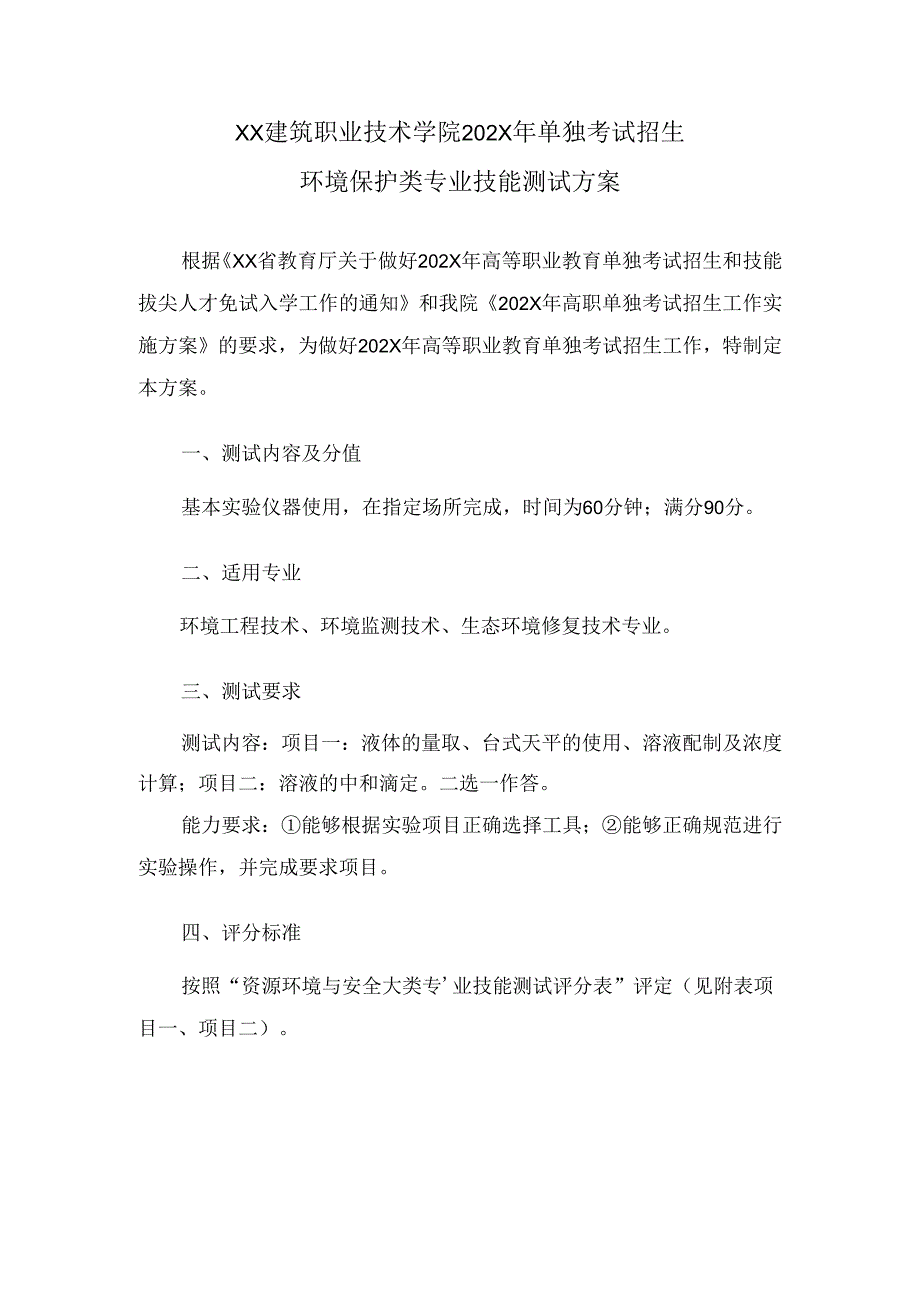 XX建筑职业技术学院202X年单独考试招生
环境保护类专业技能测试方案

根据《XX省教育厅关于做好202X年高等职业教育单独考试招生和技能拔尖人才免试入学工作的通知》和我院《202X年高职单独考试招生工作实施方案》的要求，为做好202X年高等职业教育单独考试招生工作，特制定本方案。

一、测试内容及分值

基本实验仪器使用，在指定场所完成，时间为60分钟；满分90分。

二、适用专业

环境工程技术、环境监测技术、生态环境修复技术专业。

三、测试要求

测试内容：项目一：液体的量取、台式天平的使用、溶液配制及浓度计算；项目二：溶液的中和滴定。二选一作答。

能力要求：①能够根据实验项目正确选择工具；②能够正确规范进行实验操作，并完成要求项目。

四、评分标准

按照“资源环境与安全大类专’业技能测试评分表”评定（见附表项目一、项目二）。